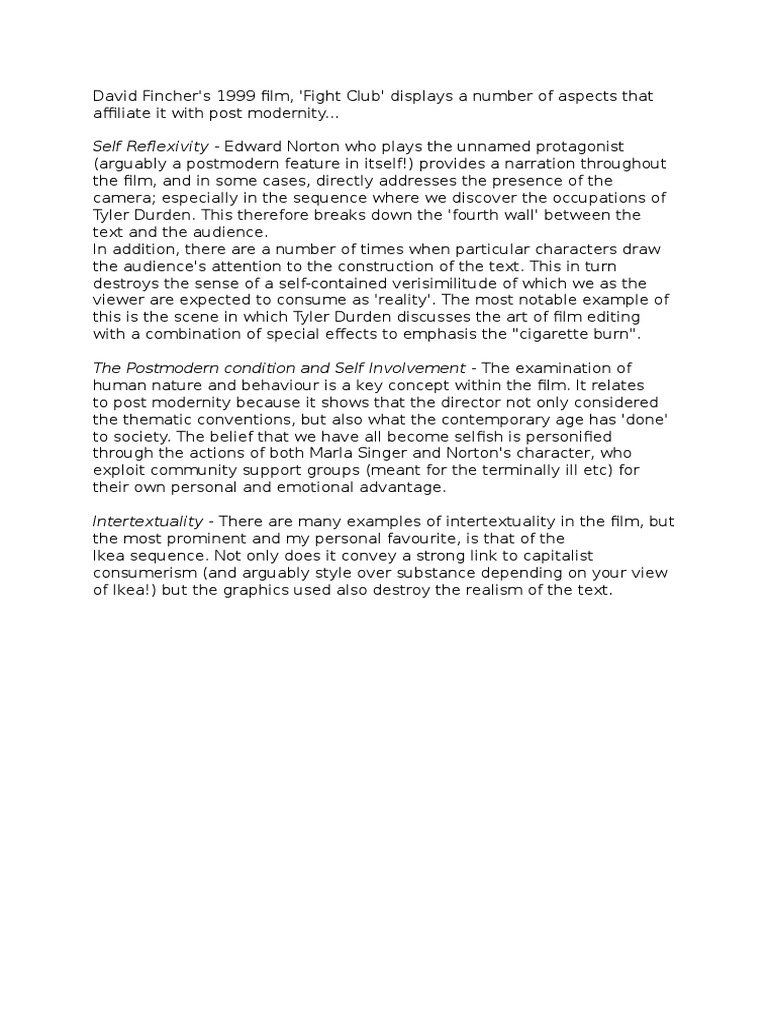 David Fincher's 1999 film, 'Fight Club' displays a number of aspects that affiliate it with post modernity...

Self Reflexivity - Edward Norton who plays the unnamed protagonist (arguably a postmodern feature in itself!) provides a narration throughout the film, and in some cases, directly addresses the presence of the camera; especially in the sequence where we discover the occupations of Tyler Durden. This therefore breaks down the 'fourth wall' between the text and the audience.
In addition, there are a number of times when particular characters draw the audience's attention to the construction of the text. This in turn destroys the sense of a self-contained verisimilitude of which we as the viewer are expected to consume as 'reality'. The most notable example of this is the scene in which Tyler Durden discusses the art of film editing with a combination of special effects to emphasis the "cigarette burn".

The Postmodern condition and Self Involvement - The examination of human nature and behaviour is a key concept within the film. It relates to post modernity because it shows that the director not only considered the thematic conventions, but also what the contemporary age has 'done' to society. The belief that we have all become selfish is personified through the actions of both Marla Singer and Norton's character, who exploit community support groups (meant for the terminally ill etc) for their own personal and emotional advantage.

Intertextuality - There are many examples of intertextuality in the film, but the most prominent and my personal favourite, is that of the Ikea sequence. Not only does it convey a strong link to capitalist consumerism (and arguably style over substance depending on your view of Ikea!) but the graphics used also destroy the realism of the text.